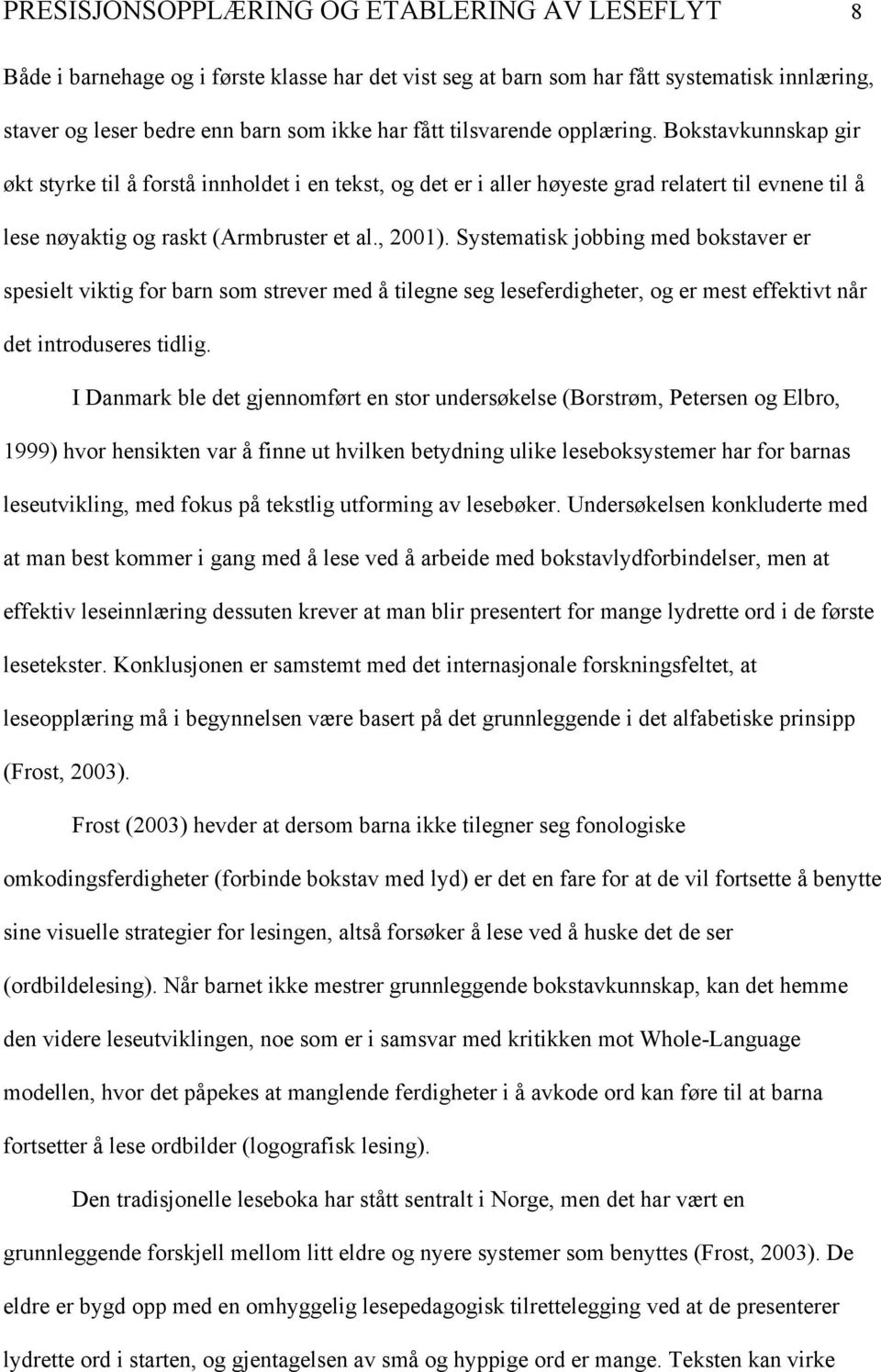 PRESISJONSOPPLÆRING OG ETABLERING AV LESEFLYT 8

Både i barnehage og i første klasse har det vist seg at barn som har fått systematisk innlæring, staver og leser bedre enn barn som ikke har fått tilsvarende opplæring. Bokstavkunnskap gir økt styrke til å forstå innholdet i en tekst, og det er i aller høyeste grad relatert til evnene til å lese nøyaktig og raskt (Armbruster et al., 2001). Systematisk jobbing med bokstaver er spesielt viktig for barn som strever med å tilegne seg leseferdigheter, og er mest effektivt når det introduseres tidlig.

I Danmark ble det gjennomført en stor undersøkelse (Borstrøm, Petersen og Elbro, 1999) hvor hensikten var å finne ut hvilken betydning ulike leseboksystemer har for barnas leseutvikling, med fokus på tekstlig utforming av lesebøker. Undersøkelsen konkluderte med at man best kommer i gang med å lese ved å arbeide med bokstavlydforbindelser, men at effektiv leseinnlæring dessuten krever at man blir presentert for mange lydrette ord i de første lesetekster. Konklusjonen er samstemt med det internasjonale forskningsfeltet, at leseopplæring må i begynnelsen være basert på det grunnleggende i det alfabetiske prinsipp (Frost, 2003).

Frost (2003) hevder at dersom barna ikke tilegner seg fonologiske omkodingsferdigheter (forbinde bokstav med lyd) er det en fare for at de vil fortsette å benytte sine visuelle strategier for lesingen, altså forsøker å lese ved å huske det de ser (ordbildelesing). Når barnet ikke mestrer grunnleggende bokstavkunnskap, kan det hemme den videre leseutviklingen, noe som er i samsvar med kritikken mot Whole-Language modellen, hvor det påpekes at manglende ferdigheter i å avkode ord kan føre til at barna fortsetter å lese ordbilder (logografisk lesing).

Den tradisjonelle leseboka har stått sentralt i Norge, men det har vært en grunnleggende forskjell mellom litt eldre og nyere systemer som benyttes (Frost, 2003). De eldre er bygd opp med en omhyggelig lesepedagogisk tilrettelegging ved at de presenterer lydrette ord i starten, og gjentagelsen av små og hyppige ord er mange. Teksten kan virke